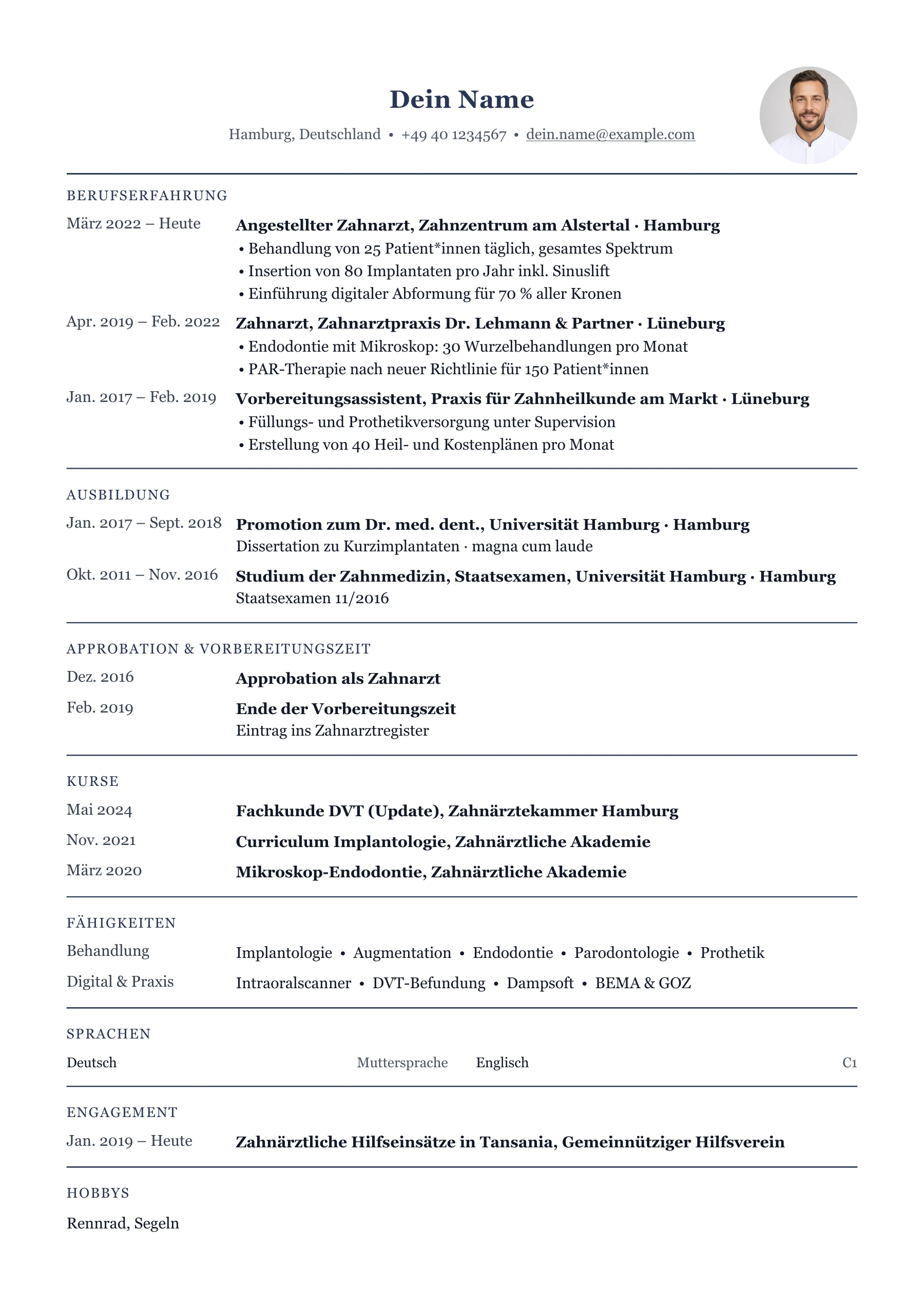 Dein Name

Hamburg, Deutschland • +49 40 1234567 • dein.name@example.com

BERUFSERFAHRUNG

März 2022 – Heute

Angestellter Zahnarzt, Zahnzentrum am Alstertal · Hamburg
• Behandlung von 25 Patient*innen täglich, gesamtes Spektrum
• Insertion von 80 Implantaten pro Jahr inkl. Sinuslift
• Einführung digitaler Abformung für 70 % aller Kronen

Apr. 2019 – Feb. 2022

Zahnarzt, Zahnarztpraxis Dr. Lehmann & Partner · Lüneburg
• Endodontie mit Mikroskop: 30 Wurzelbehandlungen pro Monat
• PAR-Therapie nach neuer Richtlinie für 150 Patient*innen

Jan. 2017 – Feb. 2019

Vorbereitungsassistent, Praxis für Zahnheilkunde am Markt · Lüneburg
• Füllungs- und Prothetikversorgung unter Supervision
• Erstellung von 40 Heil- und Kostenplänen pro Monat

AUSBILDUNG

Jan. 2017 – Sept. 2018

Promotion zum Dr. med. dent., Universität Hamburg · Hamburg
Dissertation zu Kurzimplantaten · magna cum laude

Okt. 2011 – Nov. 2016

Studium der Zahnmedizin, Staatsexamen, Universität Hamburg · Hamburg
Staatsexamen 11/2016

APPROBATION & VORBEREITUNGSZEIT

Dez. 2016

Approbation als Zahnarzt

Feb. 2019

Ende der Vorbereitungszeit
Eintrag ins Zahnarztregister

KURSE

Mai 2024

Fachkunde DVT (Update), Zahnärztekammer Hamburg

Nov. 2021

Curriculum Implantologie, Zahnärztliche Akademie

März 2020

Mikroskop-Endodontie, Zahnärztliche Akademie

FÄHIGKEITEN

Behandlung

Implantologie • Augmentation • Endodontie • Parodontologie • Prothetik

Digital & Praxis

Intraoralscanner • DVT-Befundung • Dampsoft • BEMA & GOZ

SPRACHEN

Deutsch Muttersprache Englisch C1

ENGAGEMENT

Jan. 2019 – Heute

Zahnärztliche Hilfseinsätze in Tansania, Gemeinnütziger Hilfsverein

HOBBYS

Rennrad, Segeln